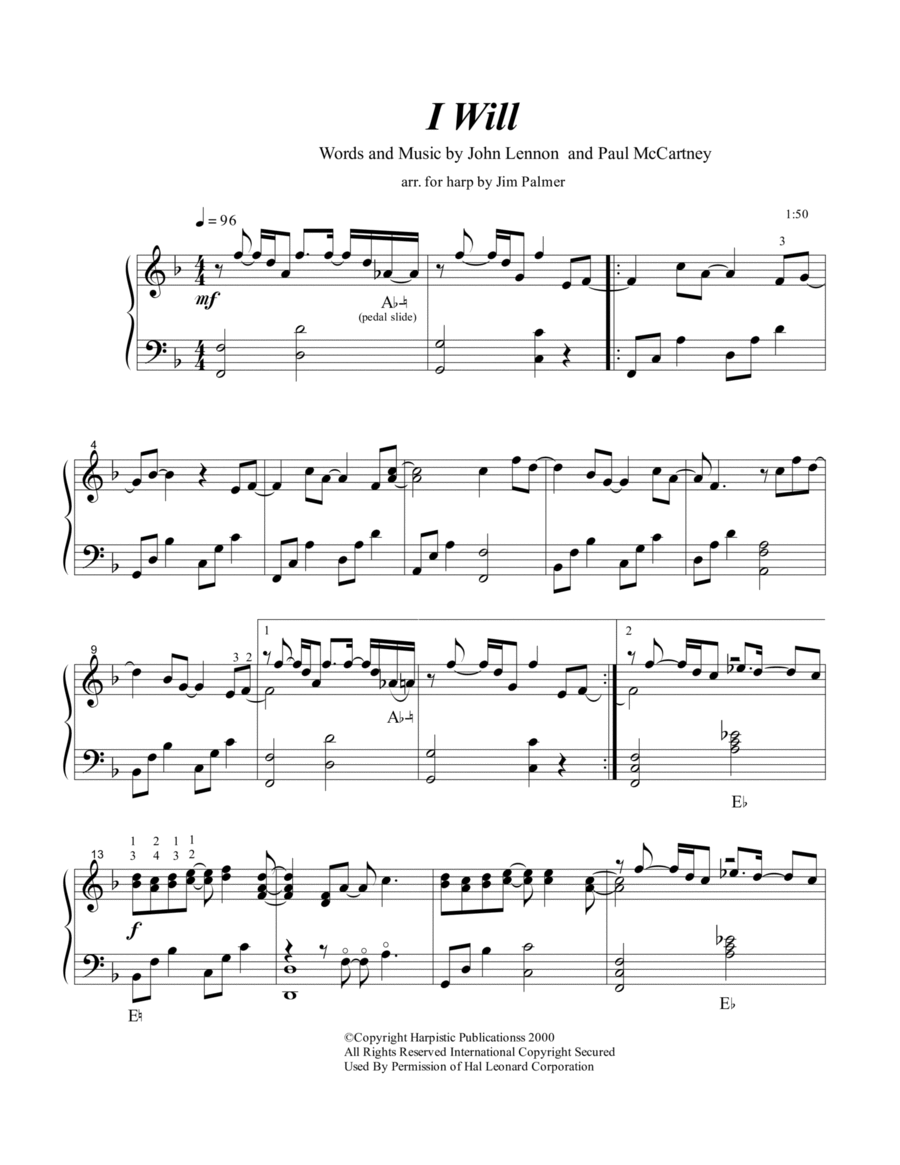 I Will

Words and Music by John Lennon and Paul McCartney

arr. for harp by Jim Palmer

♩= 96

1:50

mf

A♭♮
(pedal slide)

3

4

9

3 2

1

A♭♮

2

E♭

13

1 2 1 1
3 4 3 2

f

E♮

E♭

©Copyright Harpistic Publicationss 2000
All Rights Reserved International Copyright Secured
Used By Permission of Hal Leonard Corporation